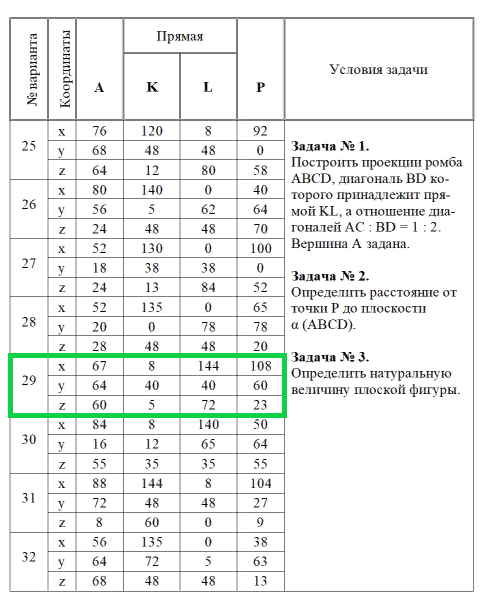 | № варианта | Координаты | A | Прямая K | Прямая L | P | Условия задачи |
|---|---|---|---|---|---|---|
| 25 | x | 76 | 120 | 8 | 92 | **Задача № 1.** Построить проекции ромба ABCD, диагональ BD которого принадлежит прямой KL, а отношение диагоналей AC : BD = 1 : 2. Вершина A задана. **Задача № 2.** Определить расстояние от точки P до плоскости α (ABCD). **Задача № 3.** Определить натуральную величину плоской фигуры. |
| | y | 68 | 48 | 48 | 0 | |
| | z | 64 | 12 | 80 | 58 | |
| 26 | x | 80 | 140 | 0 | 40 | |
| | y | 56 | 5 | 62 | 64 | |
| | z | 24 | 48 | 48 | 70 | |
| 27 | x | 52 | 130 | 0 | 100 | |
| | y | 18 | 38 | 38 | 0 | |
| | z | 24 | 13 | 84 | 52 | |
| 28 | x | 52 | 135 | 0 | 65 | |
| | y | 20 | 0 | 78 | 78 | |
| | z | 28 | 48 | 48 | 20 | |
| 29 | x | 67 | 8 | 144 | 108 | |
| | y | 64 | 40 | 40 | 60 | |
| | z | 60 | 5 | 72 | 23 | |
| 30 | x | 84 | 8 | 140 | 50 | |
| | y | 16 | 12 | 65 | 64 | |
| | z | 55 | 35 | 35 | 55 | |
| 31 | x | 88 | 144 | 8 | 104 | |
| | y | 72 | 48 | 48 | 27 | |
| | z | 8 | 60 | 0 | 9 | |
| 32 | x | 56 | 135 | 0 | 38 | |
| | y | 64 | 72 | 5 | 63 | |
| | z | 68 | 48 | 48 | 13 | |